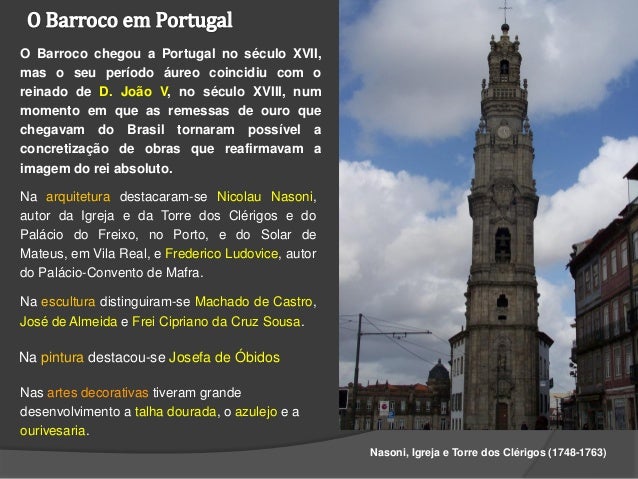 O Barroco em Portugal

O Barroco chegou a Portugal no século XVII, mas o seu período áureo coincidiu com o reinado de D. João V, no século XVIII, num momento em que as remessas de ouro que chegavam do Brasil tornaram possível a concretização de obras que reafirmavam a imagem do rei absoluto.

Na arquitetura destacaram-se Nicolau Nasoni, autor da Igreja e da Torre dos Clérigos e do Palácio do Freixo, no Porto, e do Solar de Mateus, em Vila Real, e Frederico Ludovice, autor do Palácio-Convento de Mafra.

Na escultura distinguiram-se Machado de Castro, José de Almeida e Frei Cipriano da Cruz Sousa.

Na pintura destacou-se Josefa de Óbidos

Nas artes decorativas tiveram grande desenvolvimento a talha dourada, o azulejo e a ourivesaria.

Nasoni, Igreja e Torre dos Clérigos (1748-1763)